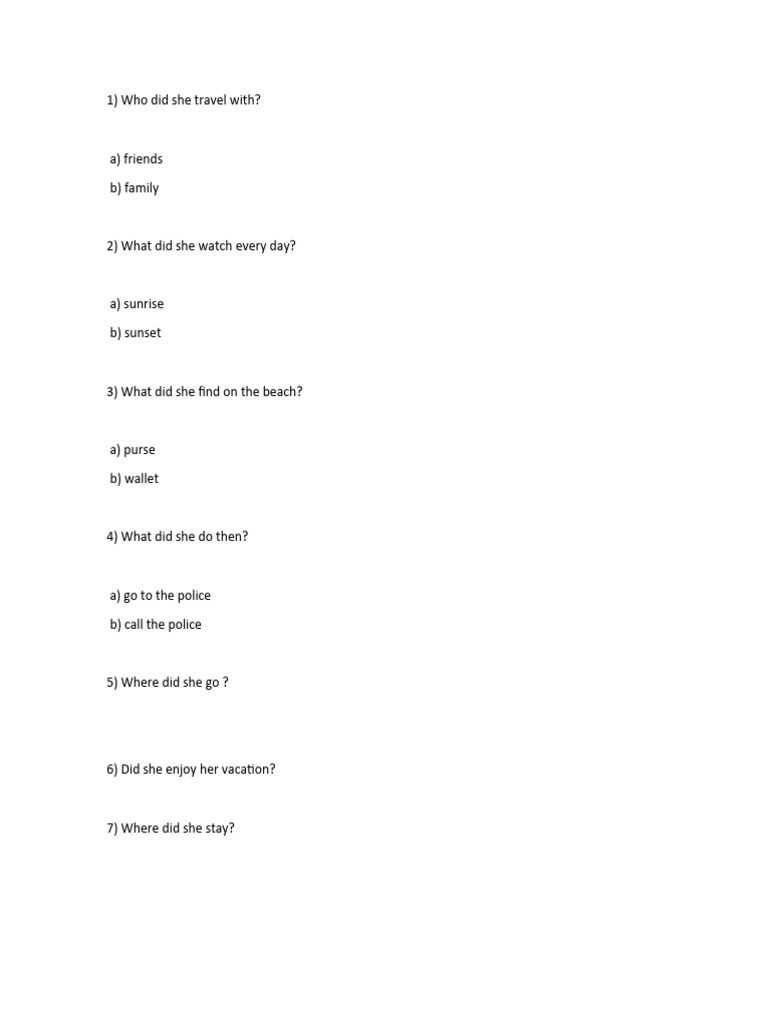 1) Who did she travel with?

a) friends

b) family

2) What did she watch every day?

a) sunrise

b) sunset

3) What did she find on the beach?

a) purse

b) wallet

4) What did she do then?

a) go to the police

b) call the police

5) Where did she go ?

6) Did she enjoy her vacation?

7) Where did she stay?